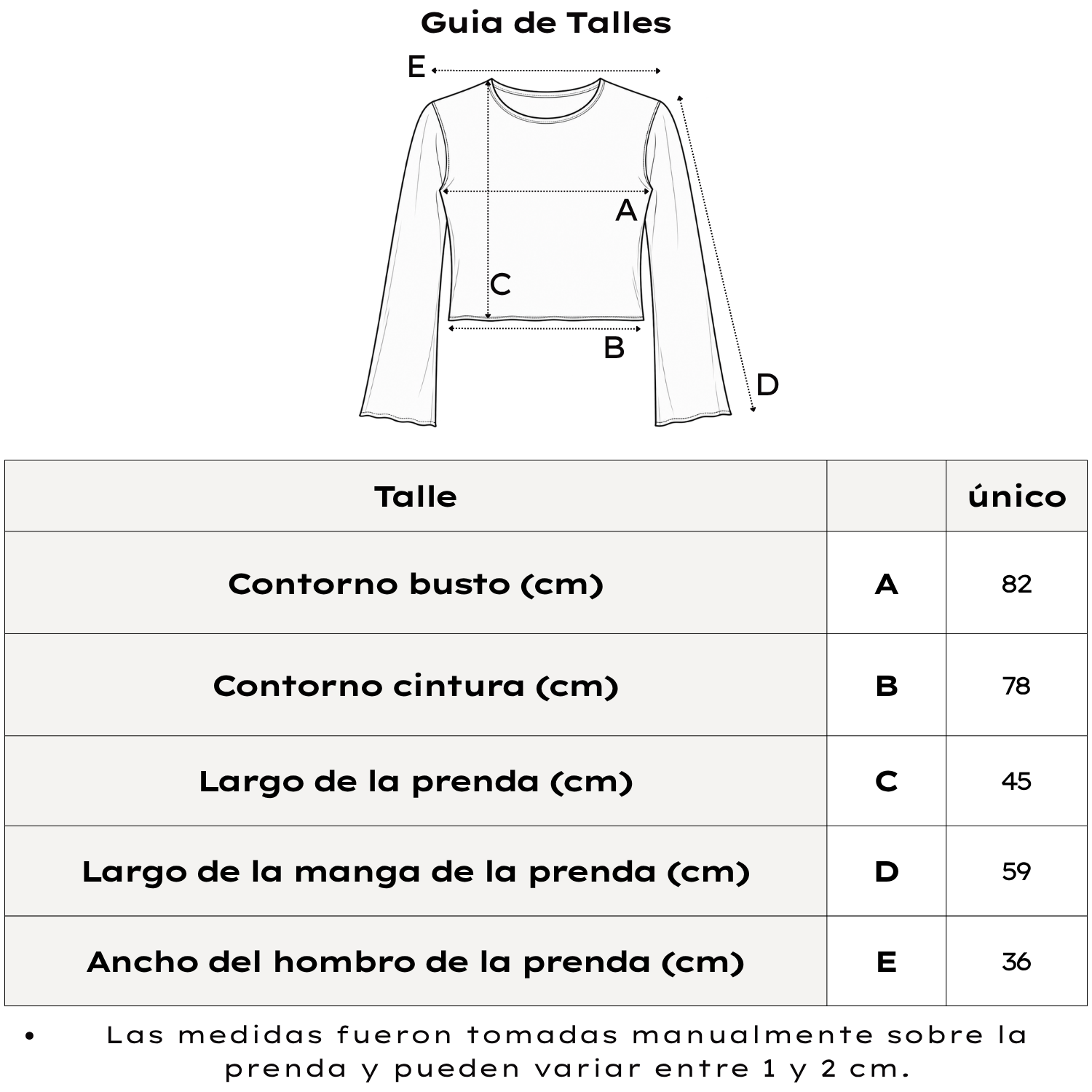 Guia de Talles

E

A

C

B

D

| Talle | | único |
|---|---|---|
| Contorno busto (cm) | A | 82 |
| Contorno cintura (cm) | B | 78 |
| Largo de la prenda (cm) | C | 45 |
| Largo de la manga de la prenda (cm) | D | 59 |
| Ancho del hombro de la prenda (cm) | E | 36 |

• Las medidas fueron tomadas manualmente sobre la prenda y pueden variar entre 1 y 2 cm.